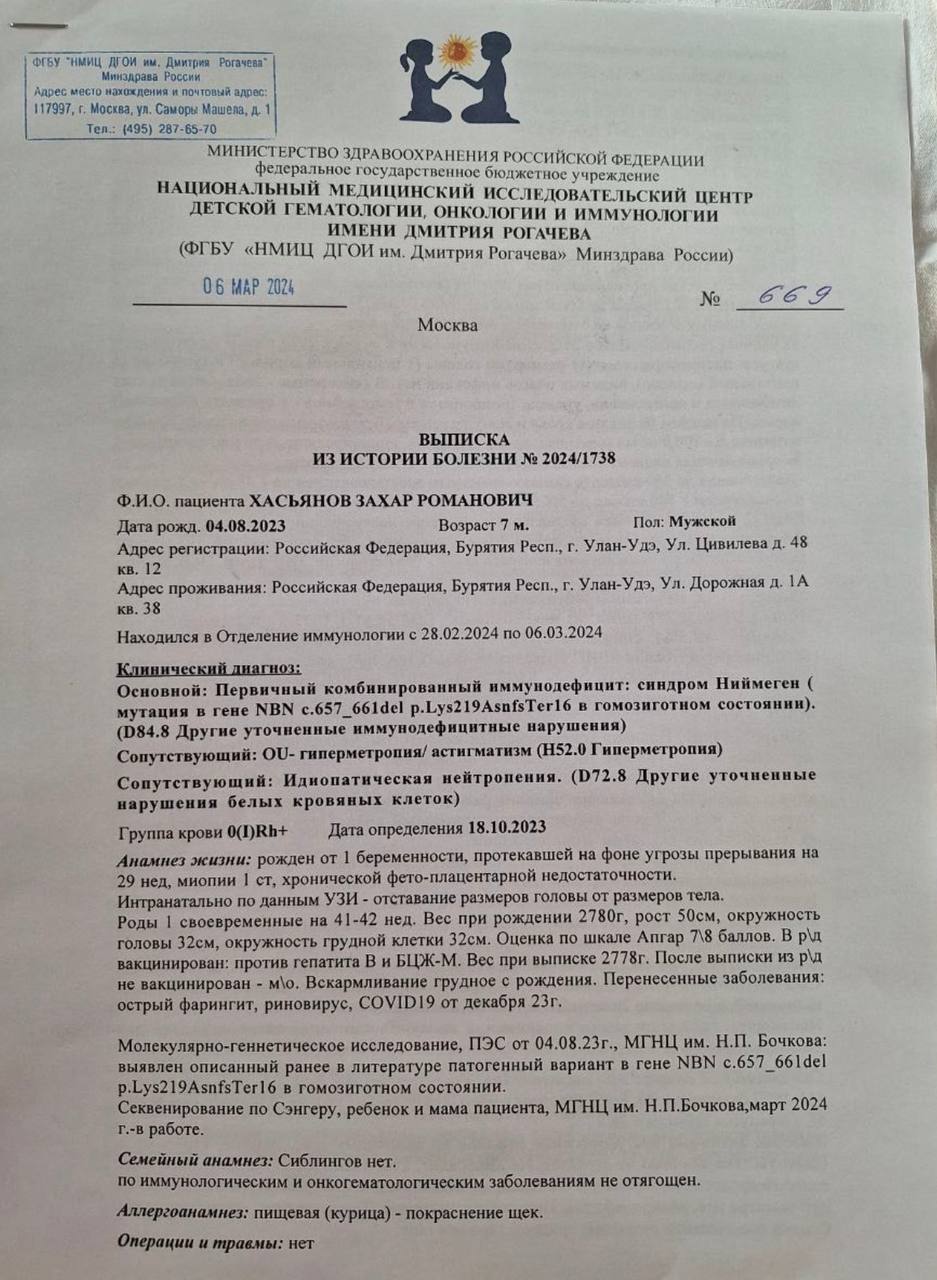 ФГБУ "НМИЦ ДГОИ им. Дмитрия Рогачева"
Минздрава России
Адрес место нахождения и почтовый адрес:
117997, г. Москва, ул. Саморы Машела, д. 1
Тел.: (495) 287-65-70

МИНИСТЕРСТВО ЗДРАВООХРАНЕНИЯ РОССИЙСКОЙ ФЕДЕРАЦИИ
федеральное государственное бюджетное учреждение
НАЦИОНАЛЬНЫЙ МЕДИЦИНСКИЙ ИССЛЕДОВАТЕЛЬСКИЙ ЦЕНТР
ДЕТСКОЙ ГЕМАТОЛОГИИ, ОНКОЛОГИИ И ИММУНОЛОГИИ
ИМЕНИ ДМИТРИЯ РОГАЧЕВА
(ФГБУ «НМИЦ ДГОИ им. Дмитрия Рогачева» Минздрава России)

06 МАР 2024 № 669

Москва

ВЫПИСКА
ИЗ ИСТОРИИ БОЛЕЗНИ № 2024/1738

Ф.И.О. пациента ХАСЬЯНОВ ЗАХАР РОМАНОВИЧ
Дата рожд. 04.08.2023 Возраст 7 м. Пол: Мужской
Адрес регистрации: Российская Федерация, Бурятия Респ., г. Улан-Удэ, Ул. Цивилева д. 48 кв. 12
Адрес проживания: Российская Федерация, Бурятия Респ., г. Улан-Удэ, Ул. Дорожная д. 1А кв. 38

Находился в Отделение иммунологии с 28.02.2024 по 06.03.2024

Клинический диагноз:
Основной: Первичный комбинированный иммунодефицит: синдром Ниймеген ( мутация в гене NBN c.657_661del p.Lys219AsnfsTer16 в гомозиготном состоянии). (D84.8 Другие уточненные иммунодефицитные нарушения)
Сопутствующий: OU- гиперметропия/ астигматизм (H52.0 Гиперметропия)
Сопутствующий: Идиопатическая нейтропения. (D72.8 Другие уточненные нарушения белых кровяных клеток)

Группа крови 0(I)Rh+ Дата определения 18.10.2023

Анамнез жизни: рожден от 1 беременности, протекавшей на фоне угрозы прерывания на 29 нед, миопии 1 ст, хронической фето-плацентарной недостаточности.
Интранатально по данным УЗИ - отставание размеров головы от размеров тела.
Роды 1 своевременные на 41-42 нед. Вес при рождении 2780г, рост 50см, окружность головы 32см, окружность грудной клетки 32см. Оценка по шкале Апгар 7\8 баллов. В р\д вакцинирован: против гепатита В и БЦЖ-М. Вес при выписке 2778г. После выписки из р\д не вакцинирован - м\о. Вскармливание грудное с рождения. Перенесенные заболевания: острый фарингит, риновирус, COVID19 от декабря 23г.

Молекулярно-геннетическое исследование, ПЭС от 04.08.23г., МГНЦ им. Н.П. Бочкова: выявлен описанный ранее в литературе патогенный вариант в гене NBN c.657_661del p.Lys219AsnfsTer16 в гомозиготном состоянии.
Секвенирование по Сэнгеру, ребенок и мама пациента, МГНЦ им. Н.П.Бочкова,март 2024 г.-в работе.

Семейный анамнез: Сиблингов нет.
по иммунологическим и онкогематологическим заболеваниям не отягощен.

Аллергоанамнез: пищевая (курица) - покраснение щек.

Операции и травмы: нет